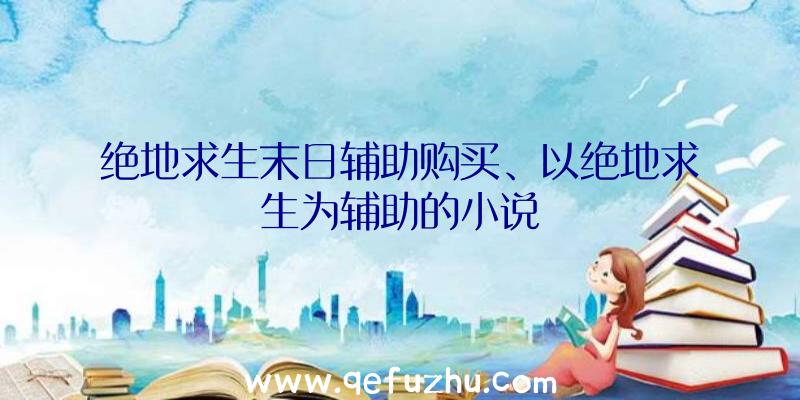 绝地求生末日辅助购买、以绝地求生为辅助的小说

www.qefuzhu.com